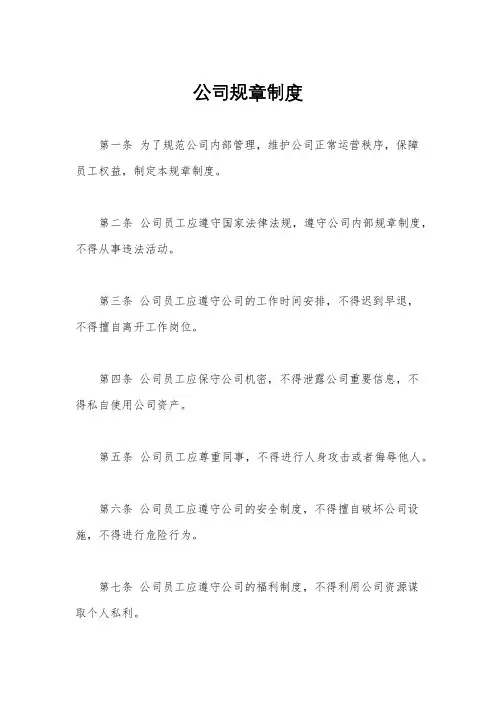 公司规章制度

第一条 为了规范公司内部管理，维护公司正常运营秩序，保障员工权益，制定本规章制度。

第二条 公司员工应遵守国家法律法规，遵守公司内部规章制度，不得从事违法活动。

第三条 公司员工应遵守公司的工作时间安排，不得迟到早退，不得擅自离开工作岗位。

第四条 公司员工应保守公司机密，不得泄露公司重要信息，不得私自使用公司资产。

第五条 公司员工应尊重同事，不得进行人身攻击或者侮辱他人。

第六条 公司员工应遵守公司的安全制度，不得擅自破坏公司设施，不得进行危险行为。

第七条 公司员工应遵守公司的福利制度，不得利用公司资源谋取个人私利。